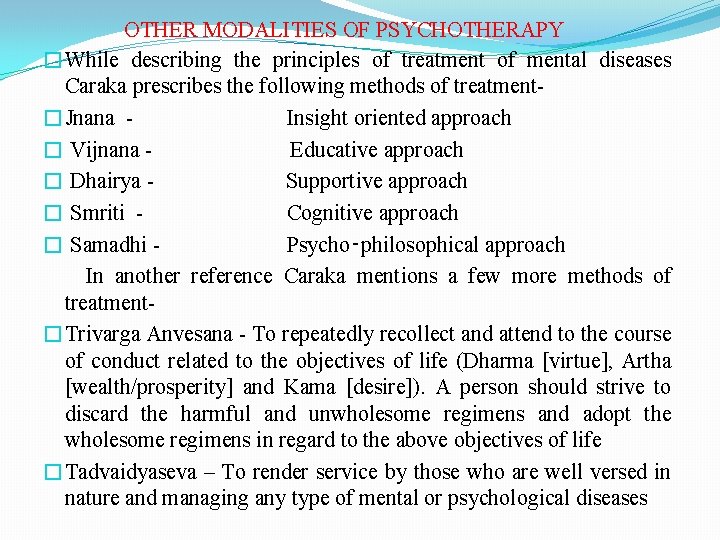 OTHER MODALITIES OF PSYCHOTHERAPY

While describing the principles of treatment of mental diseases Caraka prescribes the following methods of treatment-

Jnana - Insight oriented approach

Vijnana - Educative approach

Dhairya - Supportive approach

Smriti - Cognitive approach

Samadhi - Psycho-philosophical approach

In another reference Caraka mentions a few more methods of treatment-

Trivarga Anvesana - To repeatedly recollect and attend to the course of conduct related to the objectives of life (Dharma [virtue], Artha [wealth/prosperity] and Kama [desire]). A person should strive to discard the harmful and unwholesome regimens and adopt the wholesome regimens in regard to the above objectives of life

Tadvaidyaseva – To render service by those who are well versed in nature and managing any type of mental or psychological diseases